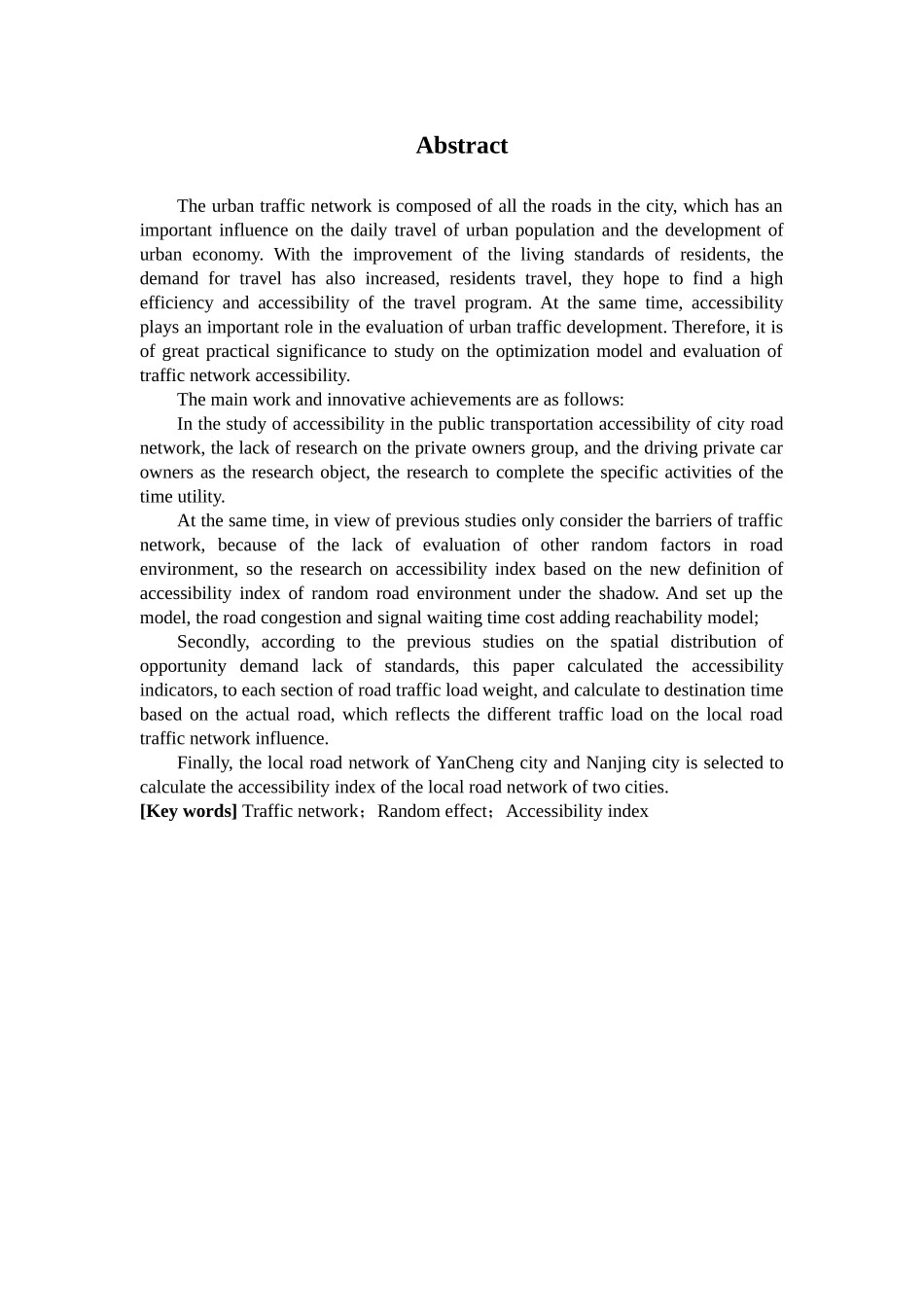 Abstract

The urban traffic network is composed of all the roads in the city, which has an important influence on the daily travel of urban population and the development of urban economy. With the improvement of the living standards of residents, the demand for travel has also increased, residents travel, they hope to find a high efficiency and accessibility of the travel program. At the same time, accessibility plays an important role in the evaluation of urban traffic development. Therefore, it is of great practical significance to study on the optimization model and evaluation of traffic network accessibility.

The main work and innovative achievements are as follows:

In the study of accessibility in the public transportation accessibility of city road network, the lack of research on the private owners group, and the driving private car owners as the research object, the research to complete the specific activities of the time utility.

At the same time, in view of previous studies only consider the barriers of traffic network, because of the lack of evaluation of other random factors in road environment, so the research on accessibility index based on the new definition of accessibility index of random road environment under the shadow. And set up the model, the road congestion and signal waiting time cost adding reachability model;

Secondly, according to the previous studies on the spatial distribution of opportunity demand lack of standards, this paper calculated the accessibility indicators, to each section of road traffic load weight, and calculate to destination time based on the actual road, which reflects the different traffic load on the local road traffic network influence.

Finally, the local road network of YanCheng city and Nanjing city is selected to calculate the accessibility index of the local road network of two cities.

[Key words] Traffic network；Random effect；Accessibility index